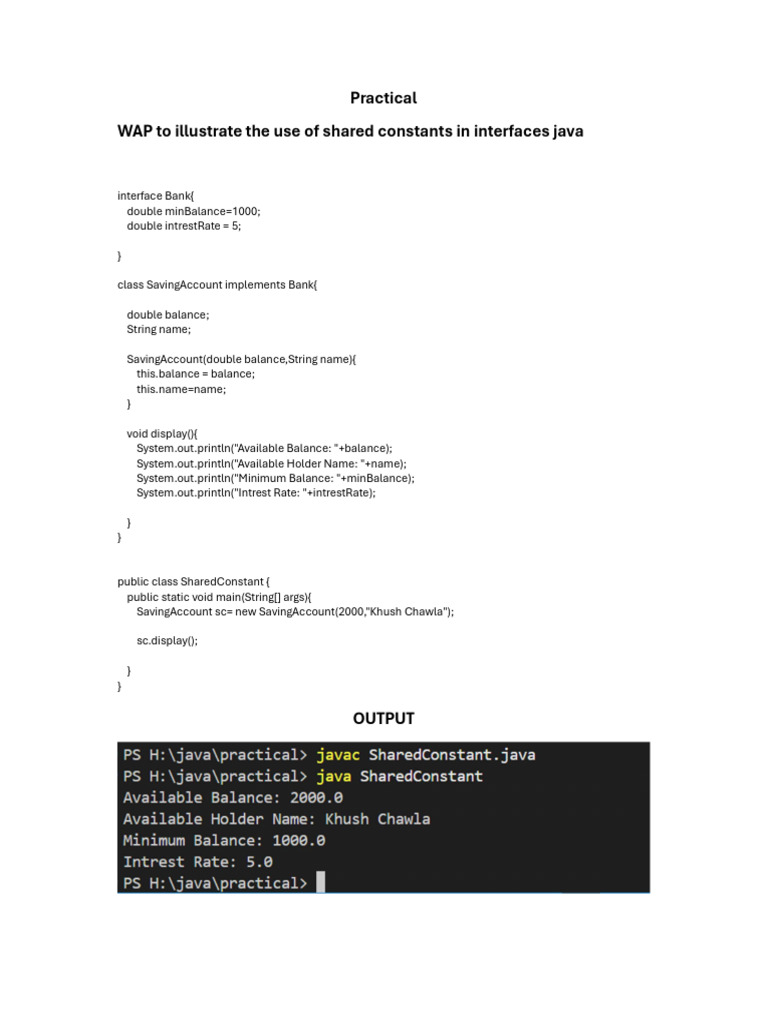 Practical

WAP to illustrate the use of shared constants in interfaces java

interface Bank{
double minBalance=1000;
double intrestRate = 5;

}

class SavingAccount implements Bank{

double balance;
String name;

SavingAccount(double balance,String name){
this.balance = balance;
this.name=name;
}

void display(){
System.out.println("Available Balance: "+balance);
System.out.println("Available Holder Name: "+name);
System.out.println("Minimum Balance: "+minBalance);
System.out.println("Intrest Rate: "+intrestRate);

}
}

public class SharedConstant {
public static void main(String[] args){
SavingAccount sc= new SavingAccount(2000,"Khush Chawla");

sc.display();

}
}

OUTPUT

PS H:\java\practical> javac SharedConstant.java
PS H:\java\practical> java SharedConstant
Available Balance: 2000.0
Available Holder Name: Khush Chawla
Minimum Balance: 1000.0
Intrest Rate: 5.0
PS H:\java\practical>